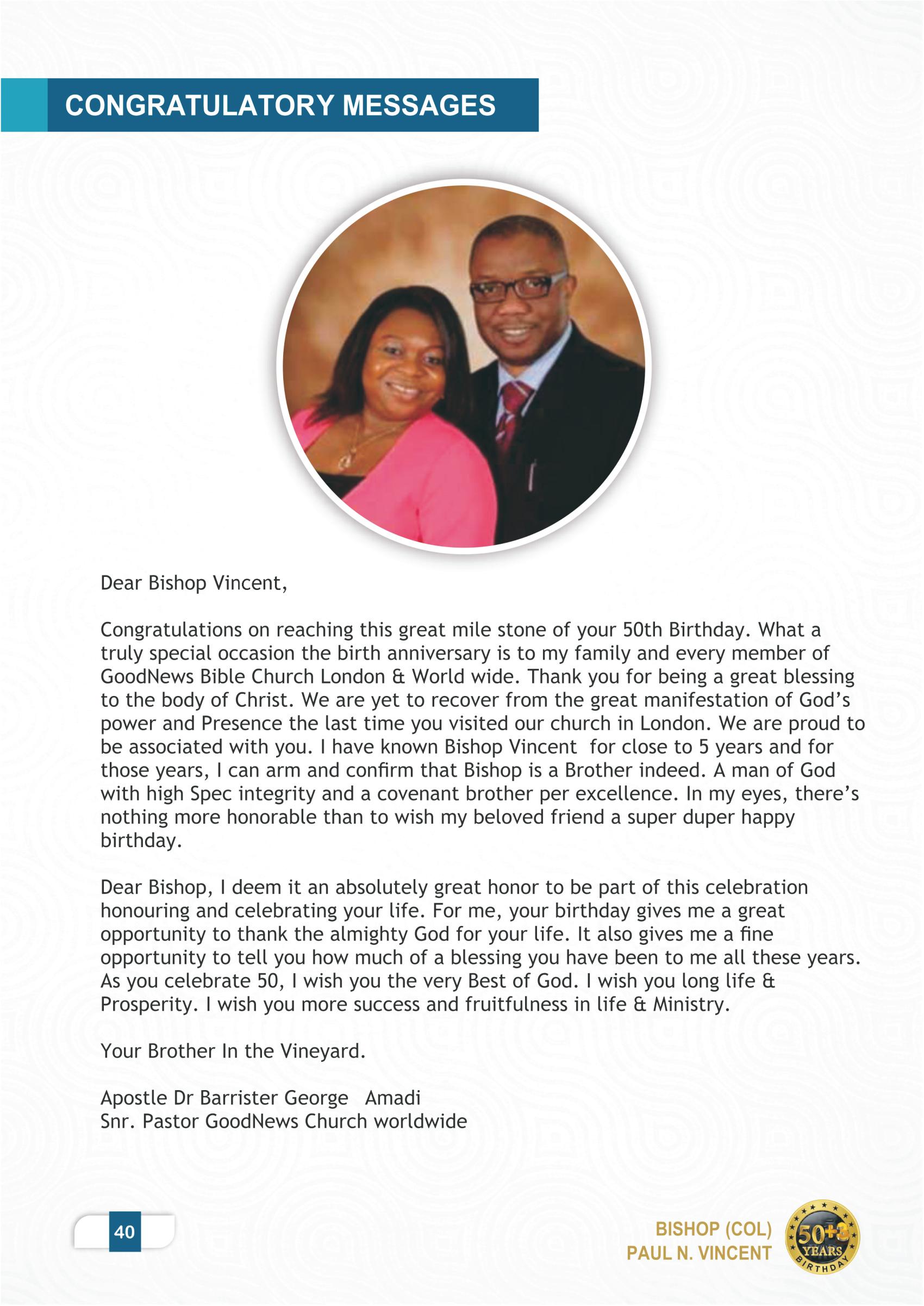 CONGRATULATORY MESSAGES

Dear Bishop Vincent,

Congratulations on reaching this great mile stone of your 50th Birthday. What a truly special occasion the birth anniversary is to my family and every member of GoodNews Bible Church London & World wide. Thank you for being a great blessing to the body of Christ. We are yet to recover from the great manifestation of God's power and Presence the last time you visited our church in London. We are proud to be associated with you. I have known Bishop Vincent for close to 5 years and for those years, I can arm and confirm that Bishop is a Brother indeed. A man of God with high Spec integrity and a covenant brother per excellence. In my eyes, there's nothing more honorable than to wish my beloved friend a super duper happy birthday.

Dear Bishop, I deem it an absolutely great honor to be part of this celebration honouring and celebrating your life. For me, your birthday gives me a great opportunity to thank the almighty God for your life. It also gives me a fine opportunity to tell you how much of a blessing you have been to me all these years. As you celebrate 50, I wish you the very Best of God. I wish you long life & Prosperity. I wish you more success and fruitfulness in life & Ministry.

Your Brother In the Vineyard.

Apostle Dr Barrister George Amadi
Snr. Pastor GoodNews Church worldwide

40

BISHOP (COL)
PAUL N. VINCENT

50+3 YEARS BIRTHDAY